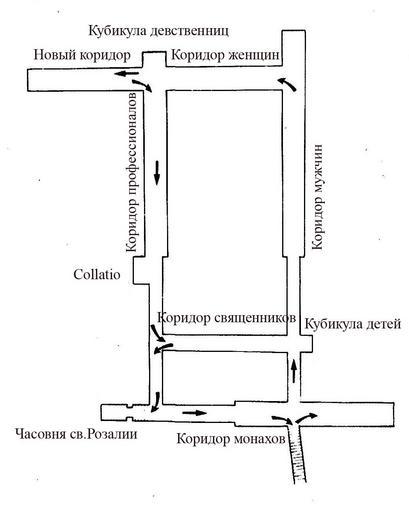 Кубикула девственниц
Новый коридор
Коридор женщин
Коридор профессионалов
Коридор мужчин
Collatio
Коридор священников
Кубикула детей
Часовня св.Розалии
Коридор монахов